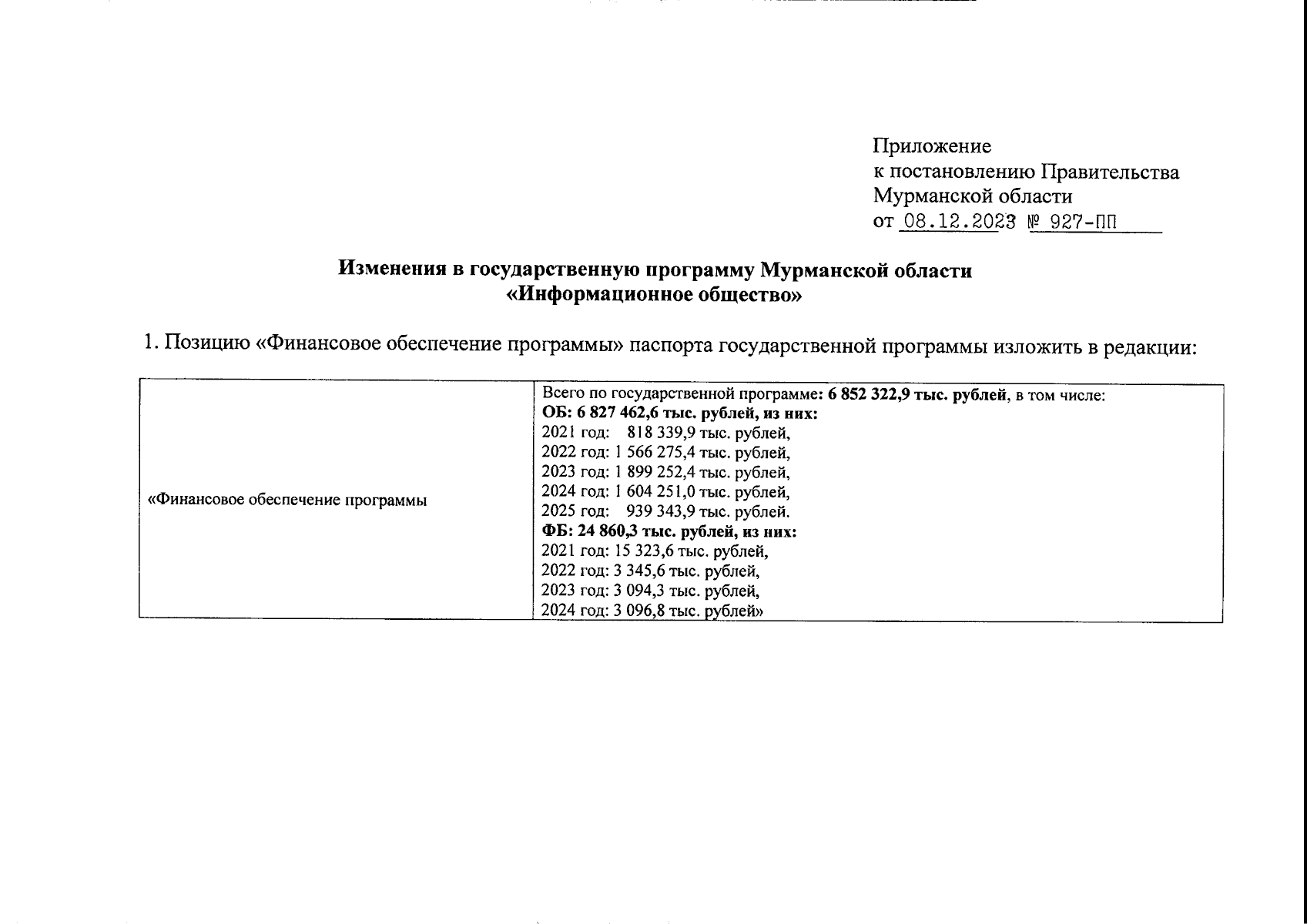 Приложение
к постановлению Правительства
Мурманской области
от 08.12.2023 № 927-ПП

Изменения в государственную программу Мурманской области
«Информационное общество»

1. Позицию «Финансовое обеспечение программы» паспорта государственной программы изложить в редакции:

| «Финансовое обеспечение программы | Всего по государственной программе: 6 852 322,9 тыс. рублей, в том числе:<br>ОБ: 6 827 462,6 тыс. рублей, из них:<br>2021 год: 818 339,9 тыс. рублей,<br>2022 год: 1 566 275,4 тыс. рублей,<br>2023 год: 1 899 252,4 тыс. рублей,<br>2024 год: 1 604 251,0 тыс. рублей,<br>2025 год: 939 343,9 тыс. рублей.<br>ФБ: 24 860,3 тыс. рублей, из них:<br>2021 год: 15 323,6 тыс. рублей,<br>2022 год: 3 345,6 тыс. рублей,<br>2023 год: 3 094,3 тыс. рублей,<br>2024 год: 3 096,8 тыс. рублей» |
|---|---|